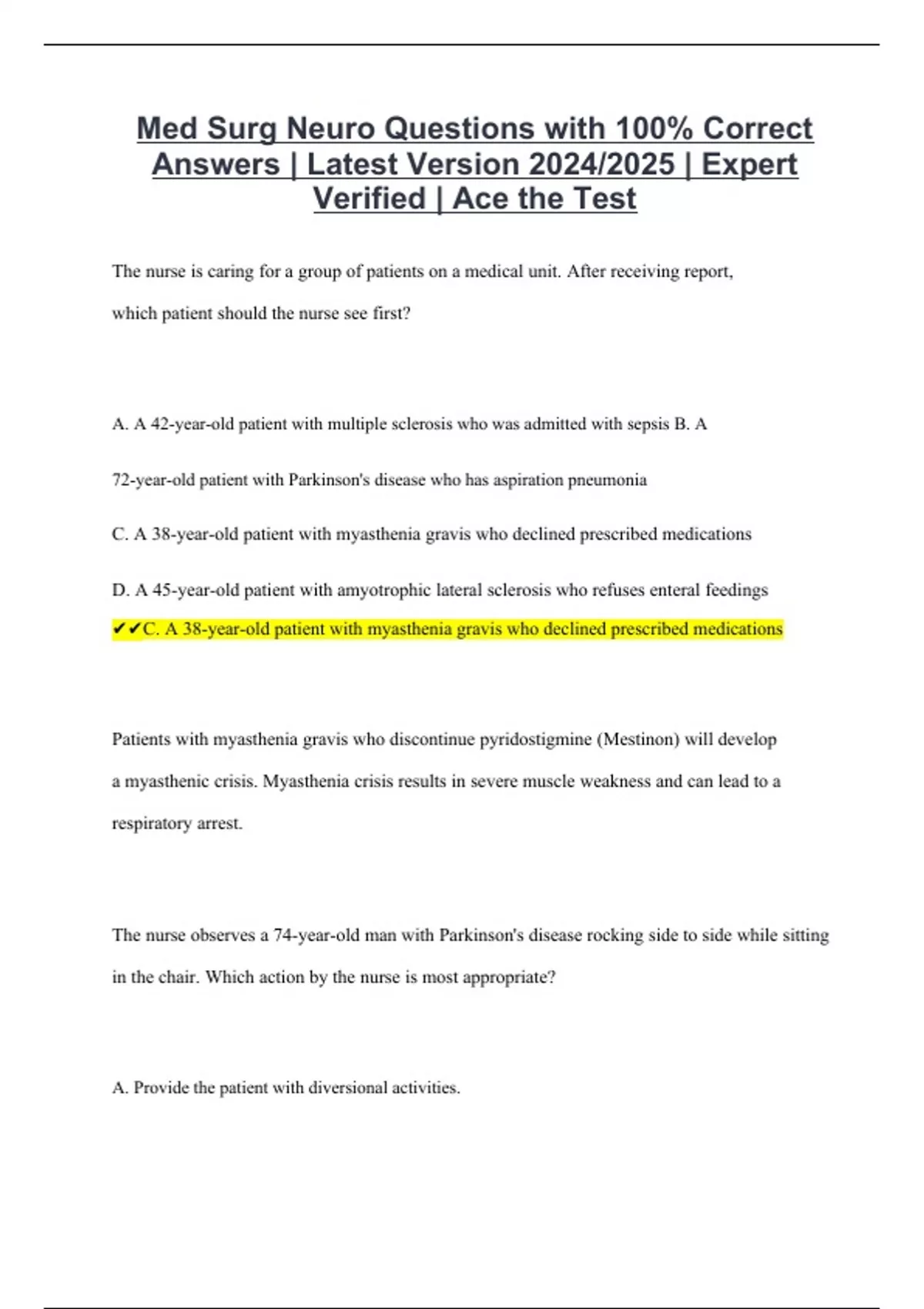 Med Surg Neuro Questions with 100% Correct Answers | Latest Version 2024/2025 | Expert Verified | Ace the Test

The nurse is caring for a group of patients on a medical unit. After receiving report, which patient should the nurse see first?

A. A 42-year-old patient with multiple sclerosis who was admitted with sepsis B. A 72-year-old patient with Parkinson's disease who has aspiration pneumonia

C. A 38-year-old patient with myasthenia gravis who declined prescribed medications

D. A 45-year-old patient with amyotrophic lateral sclerosis who refuses enteral feedings

✔✔C. A 38-year-old patient with myasthenia gravis who declined prescribed medications

Patients with myasthenia gravis who discontinue pyridostigmine (Mestinon) will develop a myasthenic crisis. Myasthenia crisis results in severe muscle weakness and can lead to a respiratory arrest.

The nurse observes a 74-year-old man with Parkinson's disease rocking side to side while sitting in the chair. Which action by the nurse is most appropriate?

A. Provide the patient with diversional activities.